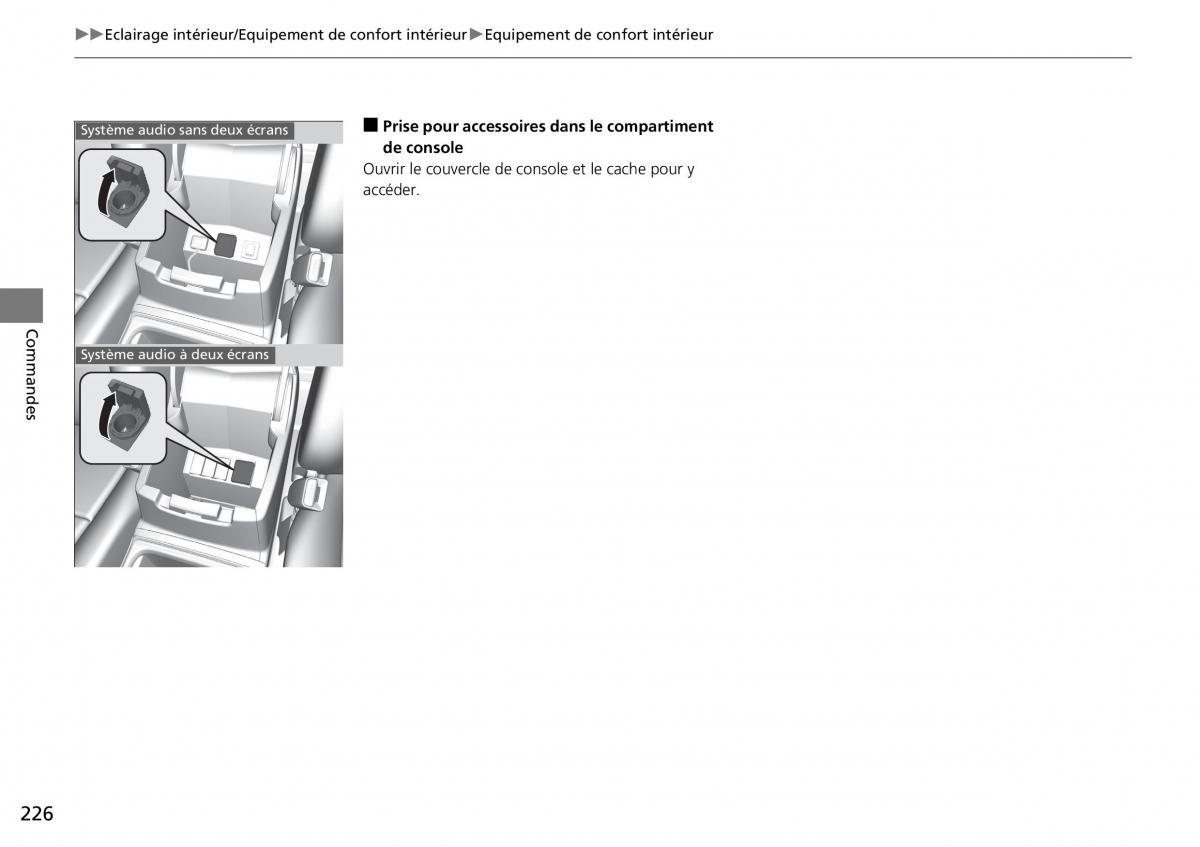 ▶▶Eclairage intérieur/Equipement de confort intérieur▶Equipement de confort intérieur

Système audio sans deux écrans

Système audio à deux écrans

■ Prise pour accessoires dans le compartiment de console
Ouvrir le couvercle de console et le cache pour y accéder.

Commandes

226